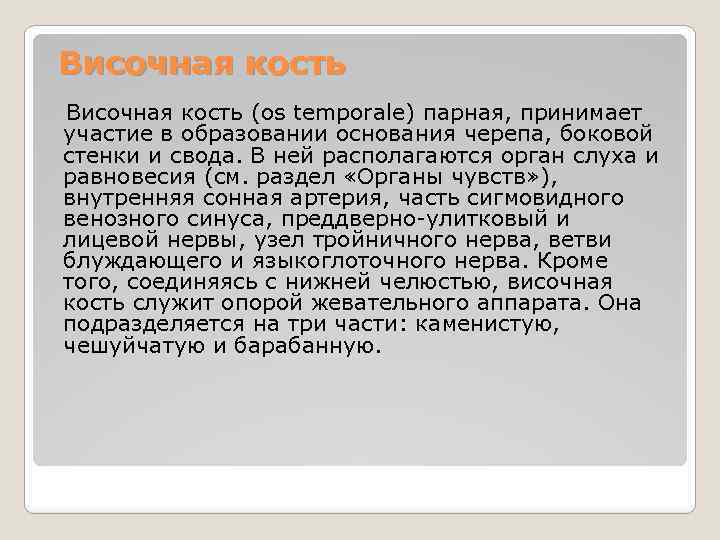 Височная кость

Височная кость (os temporale) парная, принимает участие в образовании основания черепа, боковой стенки и свода. В ней располагаются орган слуха и равновесия (см. раздел «Органы чувств»), внутренняя сонная артерия, часть сигмовидного венозного синуса, преддверно-улитковый и лицевой нервы, узел тройничного нерва, ветви блуждающего и языкоглоточного нерва. Кроме того, соединяясь с нижней челюстью, височная кость служит опорой жевательного аппарата. Она подразделяется на три части: каменистую, чешуйчатую и барабанную.